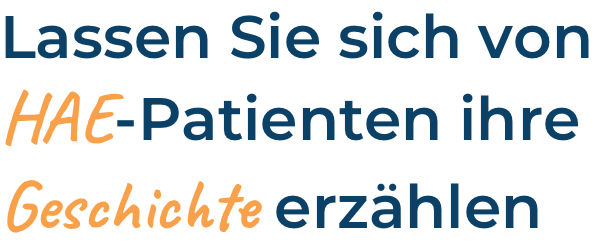 Lassen Sie sich von HAE-Patienten ihre Geschichte erzählen